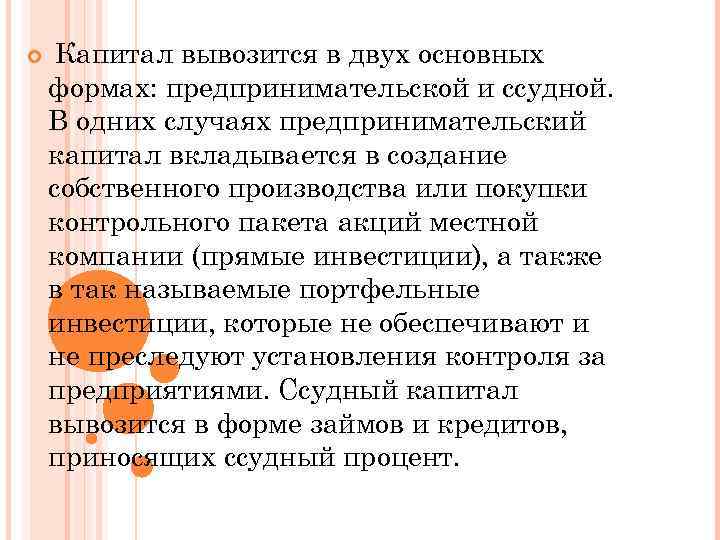 Капитал вывозится в двух основных формах: предпринимательской и ссудной. В одних случаях предпринимательский капитал вкладывается в создание собственного производства или покупки контрольного пакета акций местной компании (прямые инвестиции), а также в так называемые портфельные инвестиции, которые не обеспечивают и не преследуют установления контроля за предприятиями. Ссудный капитал вывозится в форме займов и кредитов, приносящих ссудный процент.